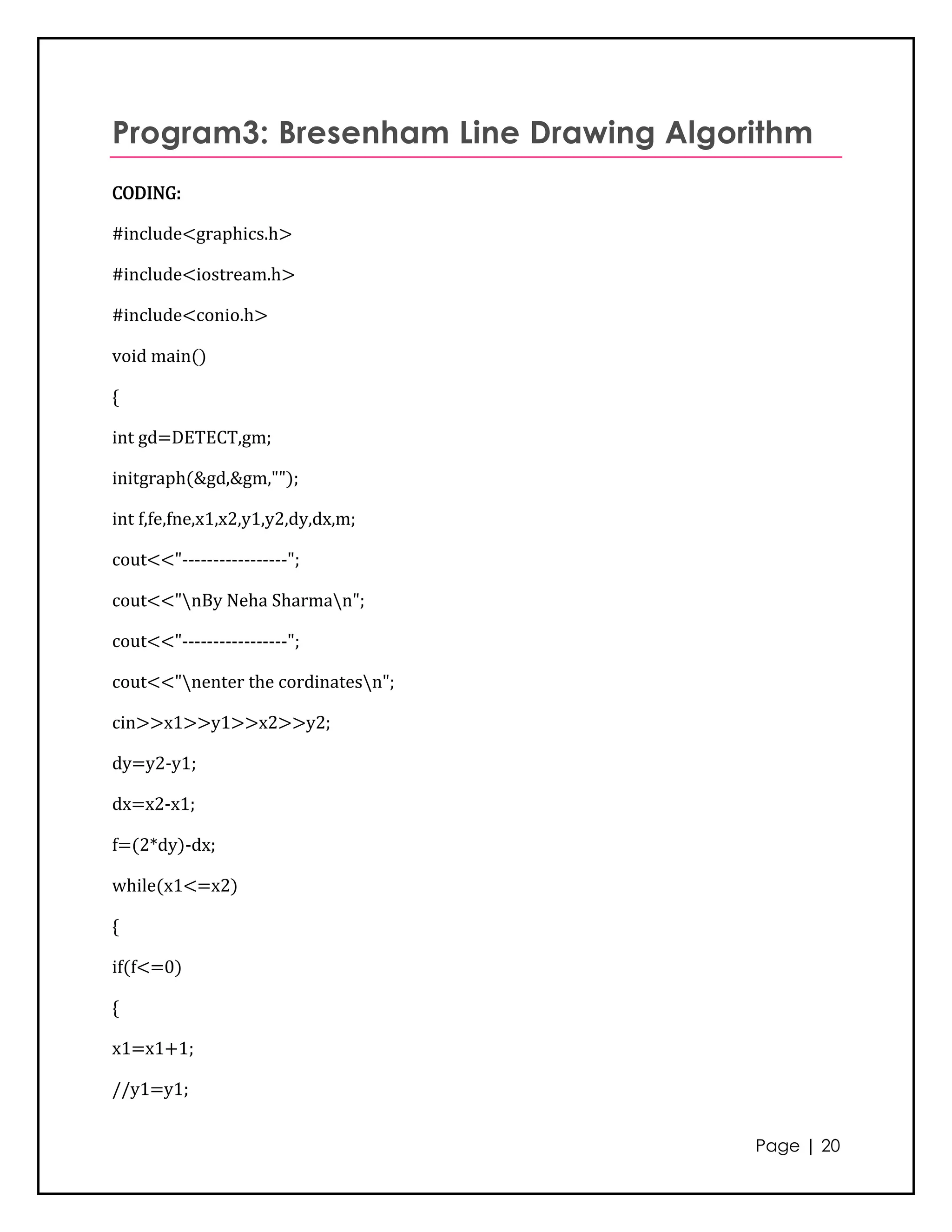 Program3: Bresenham Line Drawing Algorithm

CODING:

#include<graphics.h>

#include<iostream.h>

#include<conio.h>

void main()

{

int gd=DETECT,gm;

initgraph(&gd,&gm,"");

int f,fe,fne,x1,x2,y1,y2,dy,dx,m;

cout<<"-----------------";

cout<<"\nBy Neha Sharma\n";

cout<<"-----------------";

cout<<"\nenter the cordinates\n";

cin>>x1>>y1>>x2>>y2;

dy=y2-y1;

dx=x2-x1;

f=(2*dy)-dx;

while(x1<=x2)

{

if(f<=0)

{

x1=x1+1;

//y1=y1;

Page | 20